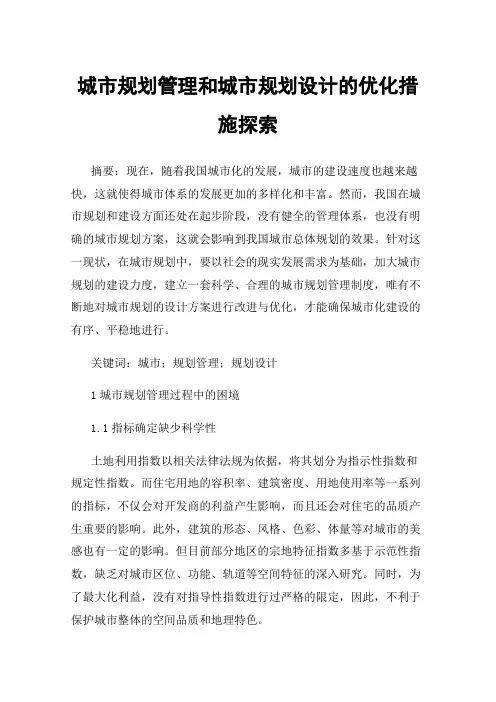 城市规划管理和城市规划设计的优化措施探索

摘要：现在，随着我国城市化的发展，城市的建设速度也越来越快，这就使得城市体系的发展更加的多样化和丰富。然而，我国在城市规划和建设方面还处在起步阶段，没有健全的管理体系，也没有明确的城市规划方案，这就会影响到我国城市总体规划的效果。针对这一现状，在城市规划中，要以社会的现实发展需求为基础，加大城市规划的建设力度，建立一套科学、合理的城市规划管理制度，唯有不断地对城市规划的设计方案进行改进与优化，才能确保城市化建设的有序、平稳地进行。

关键词：城市；规划管理；规划设计

1 城市规划管理过程中的困境

1.1 指标确定缺少科学性

土地利用指数以相关法律法规为依据，将其划分为指示性指数和规定性指数。而住宅用地的容积率、建筑密度、用地使用率等一系列的指标，不仅会对开发商的利益产生影响，而且还会对住宅的品质产生重要的影响。此外，建筑的形态、风格、色彩、体量等对城市的美感也有一定的影响。但目前部分地区的宗地特征指数多基于示范性指数，缺乏对城市区位、功能、轨道等空间特征的深入研究。同时，为了最大化利益，没有对指导性指数进行过严格的限定，因此，不利于保护城市整体的空间品质和地理特色。